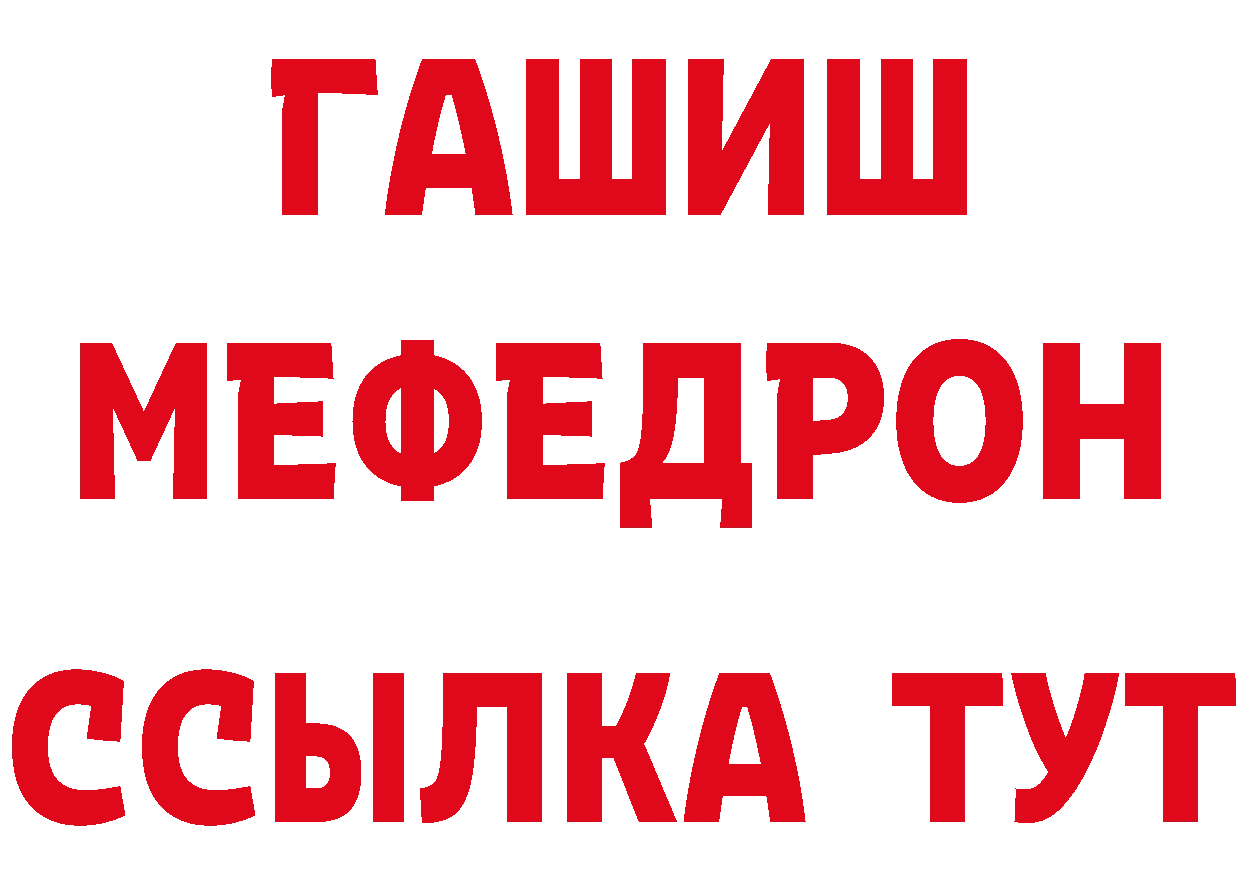 ГАШИШ
МЕФЕДРОН
ССЫЛКА ТУТ